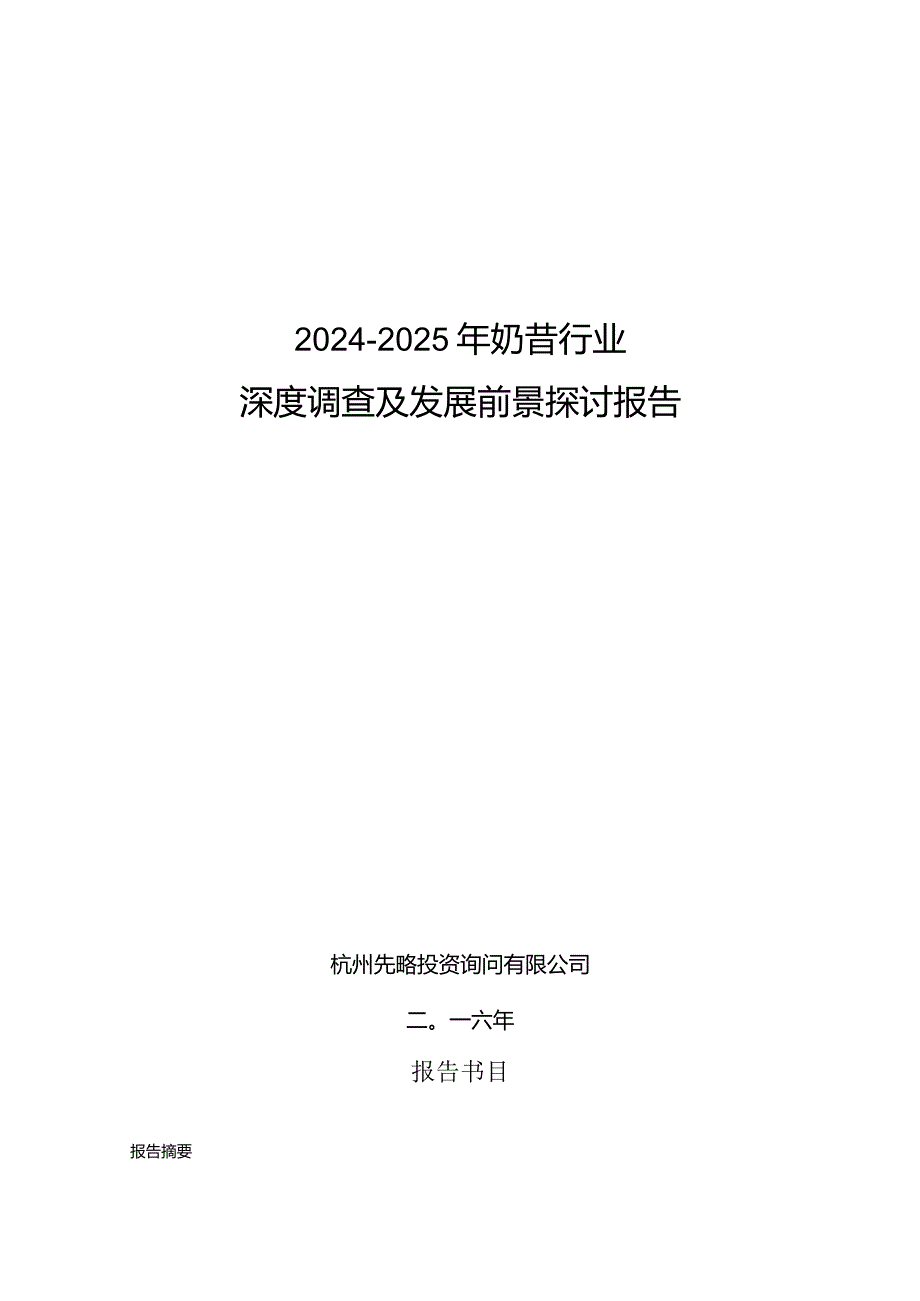 2024-2025年奶昔行业
深度调查及发展前景探讨报告

杭州先略投资询问有限公司

二。一六年

报告书目

报告摘要